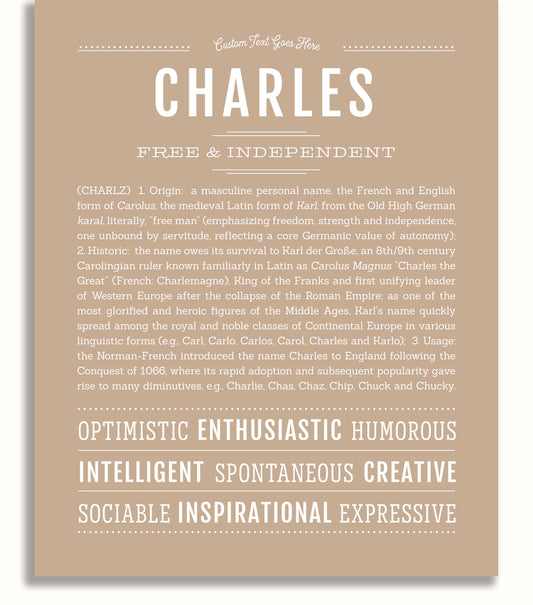 Custom Text Goes Here

CHARLES

FREE & INDEPENDENT

(CHARLZ) 1. Origin: a masculine personal name, the French and English form of Carolus, the medieval Latin form of Karl, from the Old High German karal, literally, "free man" (emphasizing freedom, strength and independence, one unbound by servitude, reflecting a core Germanic value of autonomy); 2. Historic: the name owes its survival to Karl der Große, an 8th/9th century Carolingian ruler known familiarly in Latin as Carolus Magnus "Charles the Great" (French: Charlemagne), King of the Franks and first unifying leader of Western Europe after the collapse of the Roman Empire; as one of the most glorified and heroic figures of the Middle Ages, Karl's name quickly spread among the royal and noble classes of Continental Europe in various linguistic forms (e.g., Carl, Carlo, Carlos, Carol, Charles and Karlo); 3. Usage: the Norman-French introduced the name Charles to England following the Conquest of 1066, where its rapid adoption and subsequent popularity gave rise to many diminutives, e.g., Charlie, Chas, Chaz, Chip, Chuck and Chucky.

OPTIMISTIC ENTHUSIASTIC HUMOROUS

INTELLIGENT SPONTANEOUS CREATIVE

SOCIABLE INSPIRATIONAL EXPRESSIVE